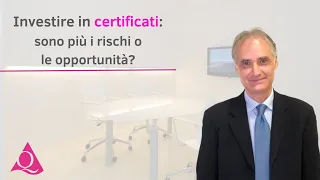 Investire in certificati: sono più i rischi o le opportunità?

Q